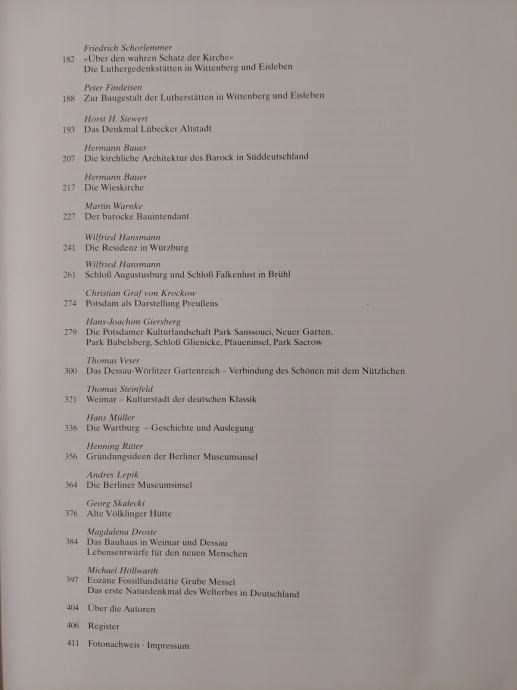 Friedrich Schorlemmer
182 »Über den wahren Schatz der Kirche«
Die Luthergedenkstätten in Wittenberg und Eisleben

Peter Findeisen
188 Zur Baugestalt der Lutherstätten in Wittenberg und Eisleben

Horst H. Siewert
193 Das Denkmal Lübecker Altstadt

Hermann Bauer
207 Die kirchliche Architektur des Barock in Süddeutschland

Hermann Bauer
217 Die Wieskirche

Martin Warnke
227 Der barocke Bauintendant

Wilfried Hansmann
241 Die Residenz in Würzburg

Wilfried Hansmann
261 Schloß Augustusburg und Schloß Falkenlust in Brühl

Christian Graf von Krockow
274 Potsdam als Darstellung Preußens

Hans-Joachim Giersberg
279 Die Potsdamer Kulturlandschaft Park Sanssouci, Neuer Garten, Park Babelsberg, Schloß Glienicke, Pfaueninsel, Park Sacrow

Thomas Veser
300 Das Dessau-Wörlitzer Gartenreich – Verbindung des Schönen mit dem Nützlichen

Thomas Steinfeld
321 Weimar – Kulturstadt der deutschen Klassik

Hans Müller
338 Die Wartburg – Geschichte und Auslegung

Henning Ritter
356 Gründungsideen der Berliner Museumsinsel

Andres Lepik
364 Die Berliner Museumsinsel

Georg Skalecki
376 Alte Völklinger Hütte

Magdalena Droste
384 Das Bauhaus in Weimar und Dessau
Lebensentwürfe für den neuen Menschen

Michael Höllwarth
397 Eozäne Fossilfundstätte Grube Messel
Das erste Naturdenkmal des Welterbes in Deutschland

404 Über die Autoren

406 Register

411 Fotonachweis · Impressum